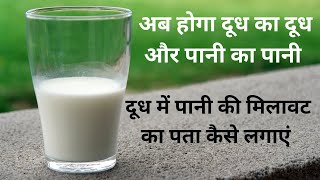 अब होगा दूध का दूध और पानी का पानी

दूध में पानी की मिलावट का पता कैसे लगाएं